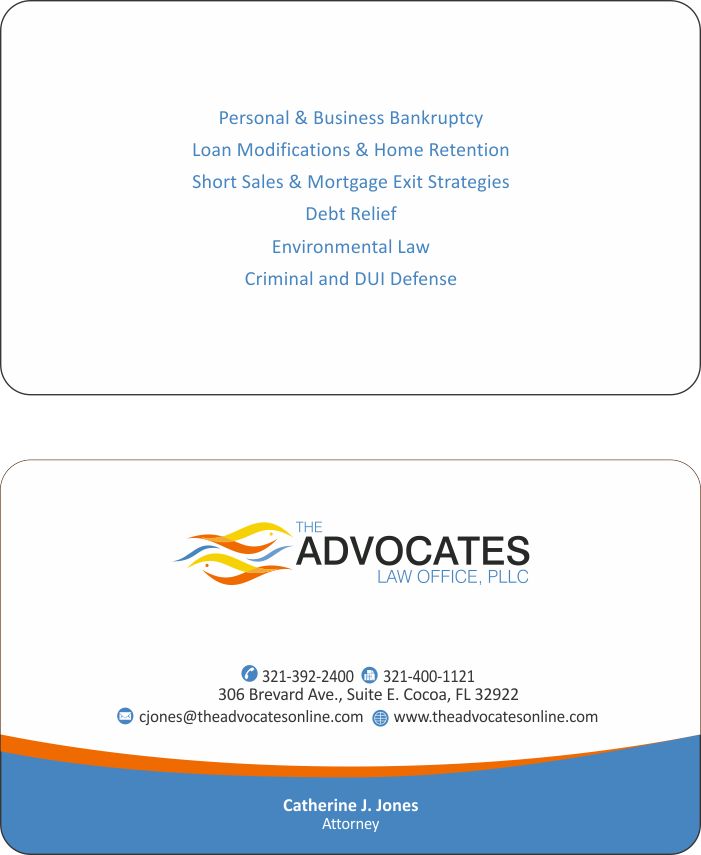 Personal & Business Bankruptcy
Loan Modifications & Home Retention
Short Sales & Mortgage Exit Strategies
Debt Relief
Environmental Law
Criminal and DUI Defense

THE
ADVOCATES
LAW OFFICE, PLLC

321-392-2400 321-400-1121
306 Brevard Ave., Suite E. Cocoa, FL 32922
cjones@theadvocatesonline.com www.theadvocatesonline.com

Catherine J. Jones
Attorney